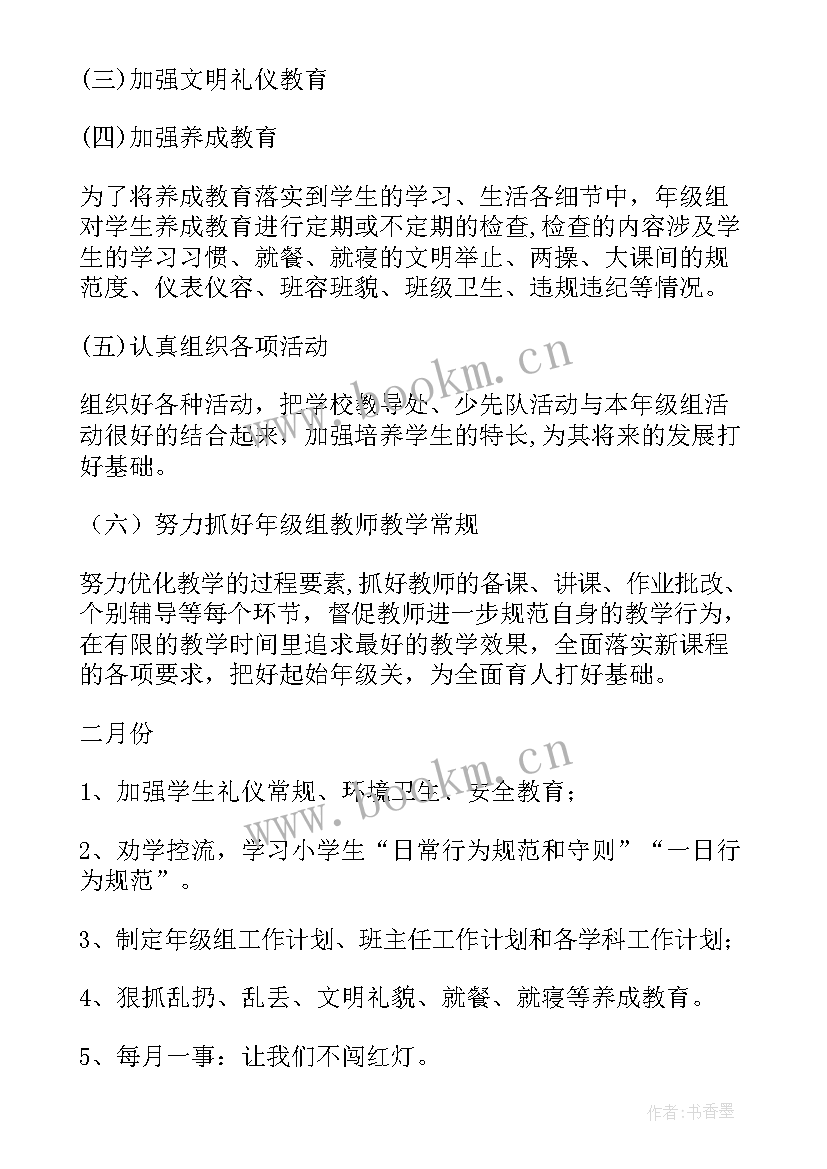 (三)加强文明礼仪教育

(四)加强养成教育

为了将养成教育落实到学生的学习、生活各细节中，年级组对学生养成教育进行定期或不定期的检查,检查的内容涉及学生的学习习惯、就餐、就寝的文明举止、两操、大课间的规范度、仪表仪容、班容班貌、班级卫生、违规违纪等情况。

(五)认真组织各项活动

组织好各种活动，把学校教导处、少先队活动与本年级组活动很好的结合起来，加强培养学生的特长,为其将来的发展打好基础。

（六）努力抓好年级组教师教学常规

努力优化教学的过程要素,抓好教师的备课、讲课、作业批改、个别辅导等每个环节，督促教师进一步规范自身的教学行为，在有限的教学时间里追求最好的教学效果，全面落实新课程的各项要求，把好起始年级关，为全面育人打好基础。

二月份

1、加强学生礼仪常规、环境卫生、安全教育；

2、劝学控流，学习小学生“日常行为规范和守则”“一日行为规范”。

3、制定年级组工作计划、班主任工作计划和各学科工作计划；

4、狠抓乱扔、乱丢、文明礼貌、就餐、就寝等养成教育。

5、每月一事：让我们不闯红灯。

www.bookm.cn

www.bookm.cn

作者：书香墨